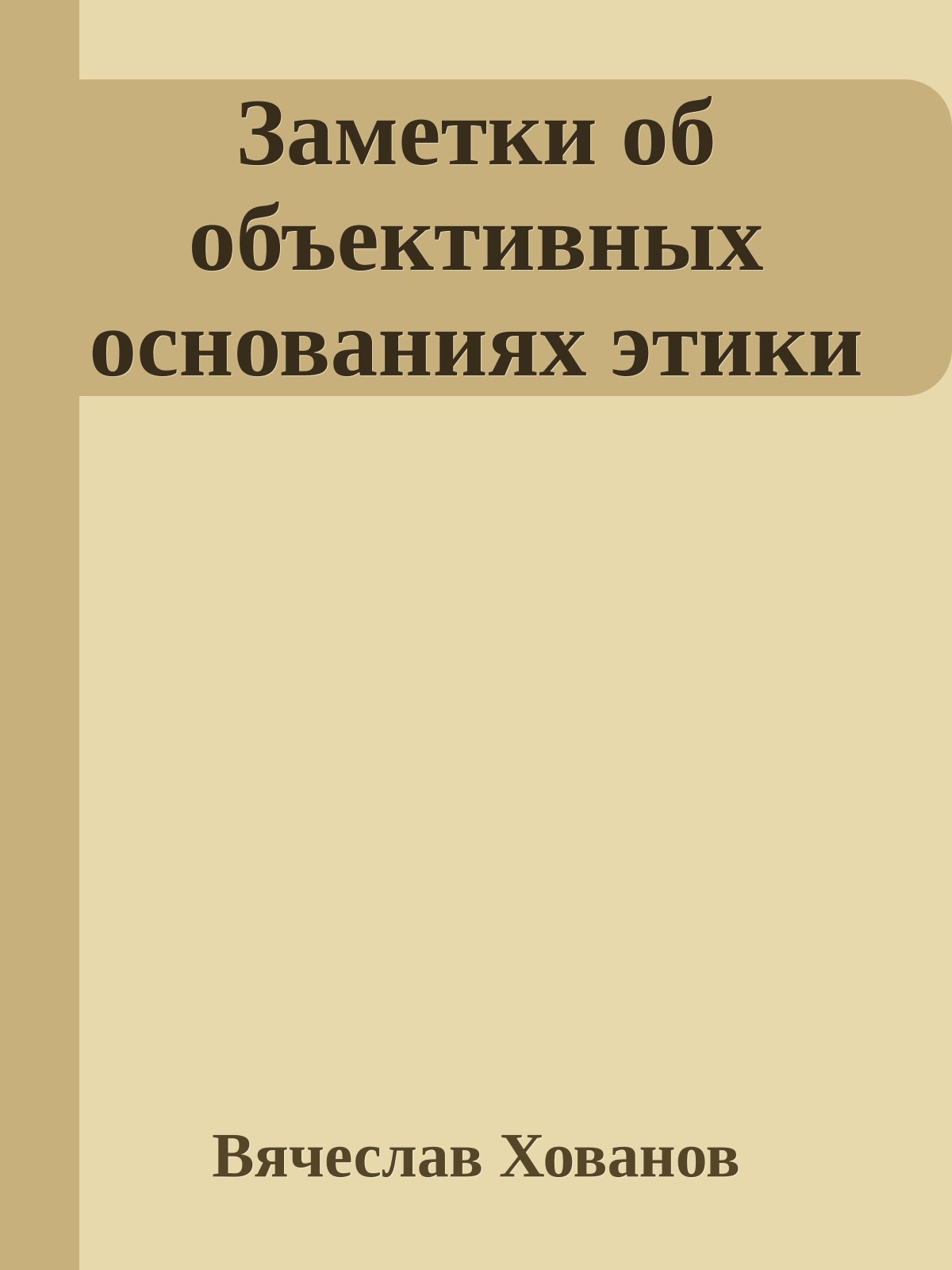 Заметки об объективных основаниях этики

Вячеслав Хованов